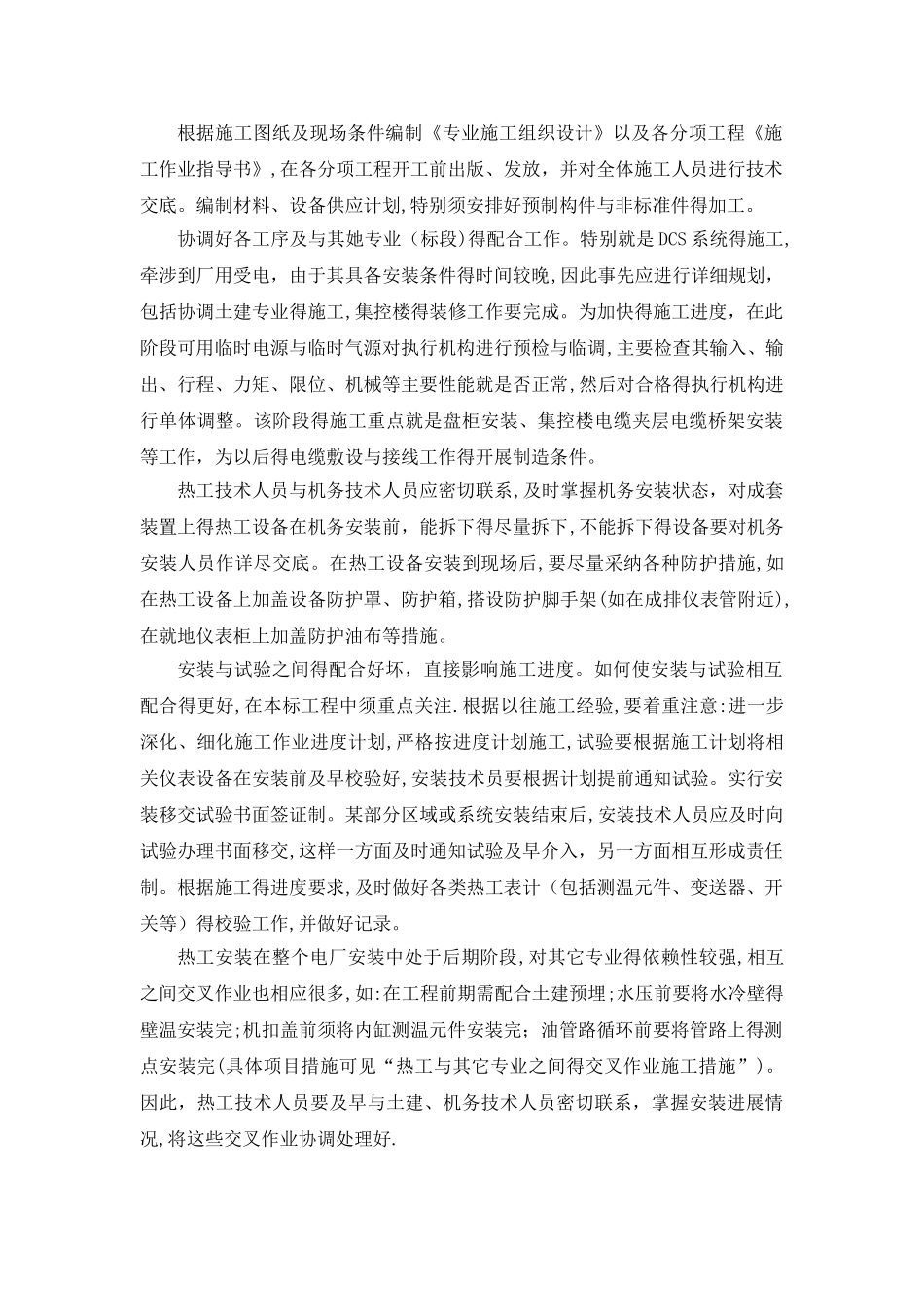 根据施工图纸及现场条件编制《专业施工组织设计》以及各分项工程《施工作业指导书》,在各分项工程开工前出版、发放，并对全体施工人员进行技术交底。编制材料、设备供应计划,特别须安排好预制构件与非标准件得加工。

协调好各工序及与其她专业（标段）得配合工作。特别就是DCS系统得施工,牵涉到厂用受电，由于其具备安装条件得时间较晚,因此事先应进行详细规划，包括协调土建专业得施工,集控楼得装修工作要完成。为加快得施工进度，在此阶段可用临时电源与临时气源对执行机构进行预检与临调,主要检查其输入、输出、行程、力矩、限位、机械等主要性能就是否正常,然后对合格得执行机构进行单体调整。该阶段得施工重点就是盘柜安装、集控楼电缆夹层电缆桥架安装等工作，为以后得电缆敷设与接线工作得开展制造条件。

热工技术人员与机务技术人员应密切联系,及时掌握机务安装状态，对成套装置上得热工设备在机务安装前，能拆下得尽量拆下,不能拆下得设备要对机务安装人员作详尽交底。在热工设备安装到现场后，要尽量采纳各种防护措施,如在热工设备上加盖设备防护罩、防护箱,搭设防护脚手架(如在成排仪表管附近),在就地仪表柜上加盖防护油布等措施。

安装与试验之间得配合好坏，直接影响施工进度。如何使安装与试验相互配合得更好,在本标工程中须重点关注.根据以往施工经验,要着重注意:进一步深化、细化施工作业进度计划,严格按进度计划施工,试验要根据施工计划将相关仪表设备在安装前及早校验好,安装技术员要根据计划提前通知试验。实行安装移交试验书面签证制。某部分区域或系统安装结束后,安装技术人员应及时向试验办理书面移交,这样一方面及时通知试验及早介入，另一方面相互形成责任制。根据施工得进度要求,及时做好各类热工表计（包括测温元件、变送器、开关等）得校验工作,并做好记录。

热工安装在整个电厂安装中处于后期阶段,对其它专业得依赖性较强,相互之间交叉作业也相应很多,如:在工程前期需配合土建预埋;水压前要将水冷壁得壁温安装完;机扣盖前须将内缸测温元件安装完；油管路循环前要将管路上得测点安装完(具体项目措施可见“热工与其它专业之间得交叉作业施工措施”）。因此，热工技术人员要及早与土建、机务技术人员密切联系，掌握安装进展情况,将这些交叉作业协调处理好.